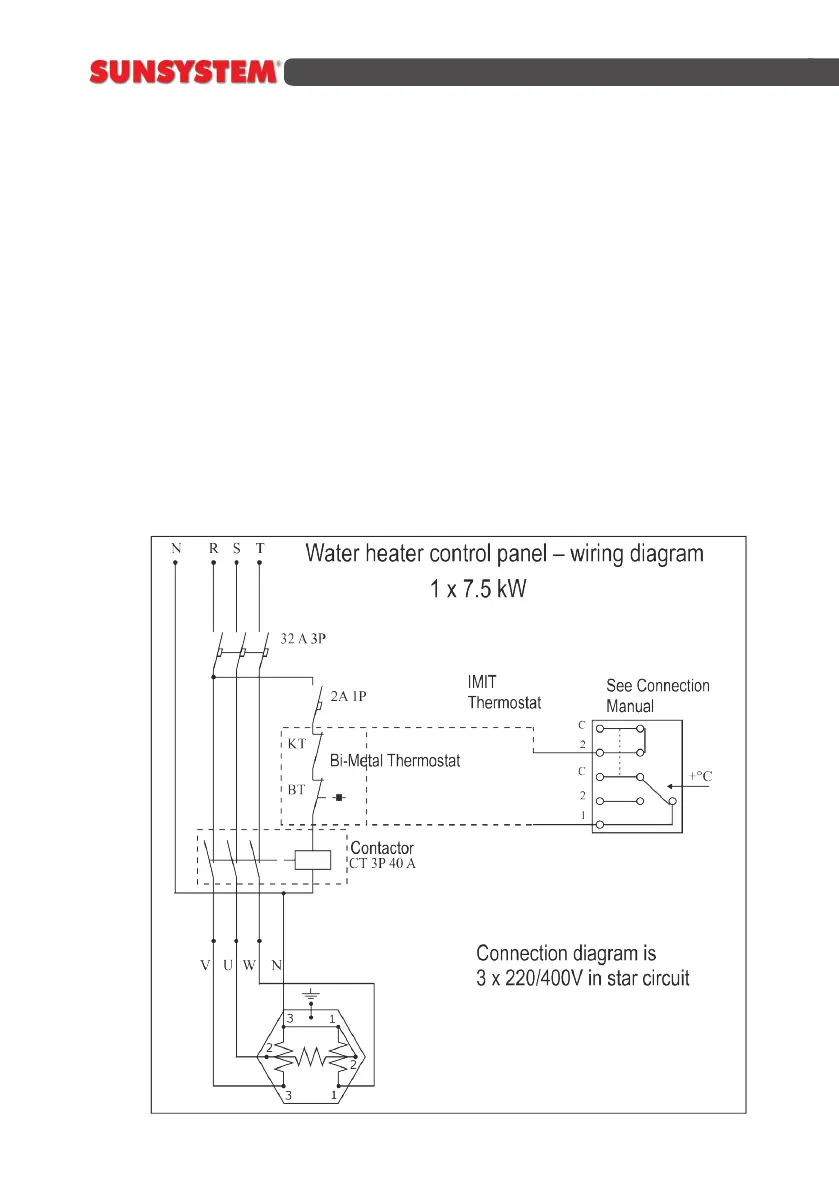 SUNSYSTEM®

N R S T

Water heater control panel – wiring diagram
1 x 7.5 kW

32 A 3P

2A 1P

IMIT Thermostat

See Connection Manual

KT

Bi-Metal Thermostat

BT

C
2
C
2
1

+°C

Contactor
CT 3P 40 A

V U W N

Connection diagram is
3 x 220/400V in star circuit

3 1
2 2
3 1